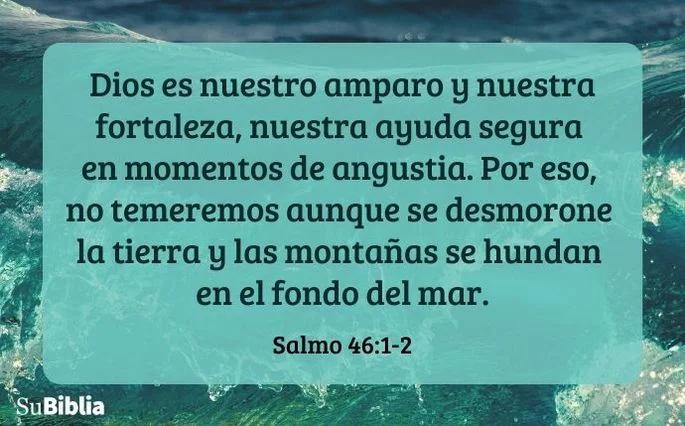 Dios es nuestro amparo y nuestra fortaleza, nuestra ayuda segura en momentos de angustia. Por eso, no temeremos aunque se desmorone la tierra y las montañas se hundan en el fondo del mar.

Salmo 46:1-2

SuBiblia